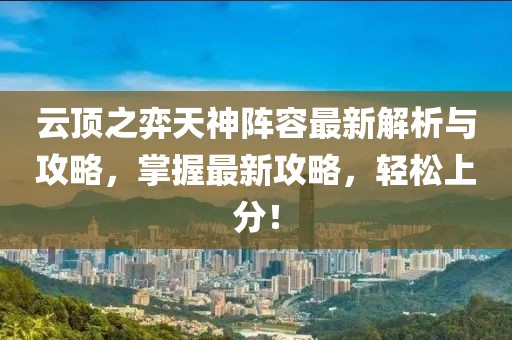 云顶之弈天神阵容最新解析与攻略，掌握最新攻略，轻松上分！